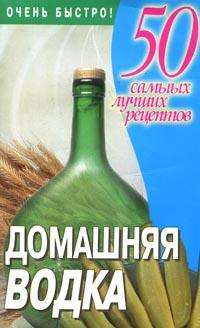 ОЧЕНЬ БЫСТРО!

50 самых лучших рецептов

ДОМАШНЯЯ ВОДКА